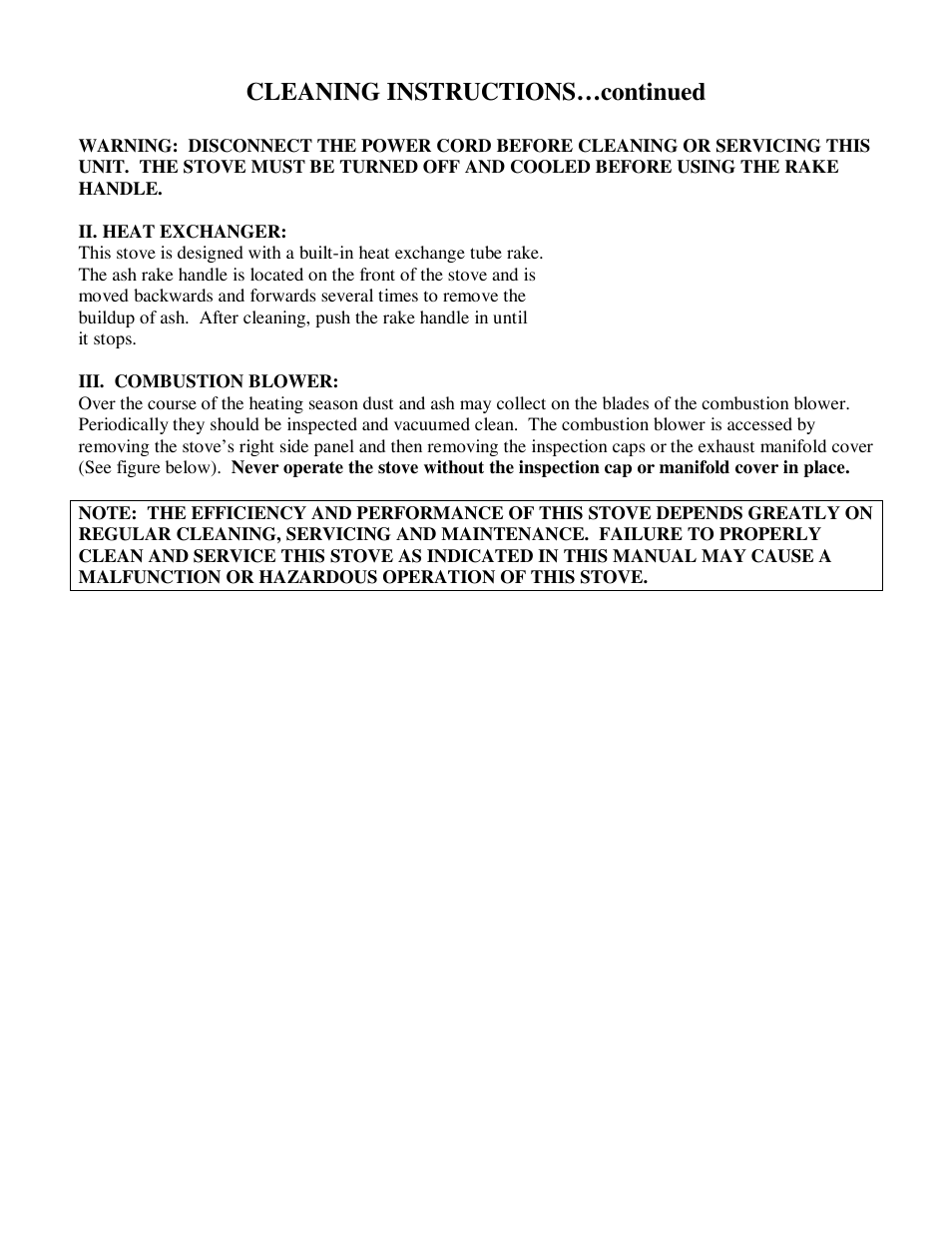 CLEANING INSTRUCTIONS…continued

WARNING: DISCONNECT THE POWER CORD BEFORE CLEANING OR SERVICING THIS UNIT. THE STOVE MUST BE TURNED OFF AND COOLED BEFORE USING THE RAKE HANDLE.

II. HEAT EXCHANGER:
This stove is designed with a built-in heat exchange tube rake. The ash rake handle is located on the front of the stove and is moved backwards and forwards several times to remove the buildup of ash. After cleaning, push the rake handle in until it stops.

III. COMBUSTION BLOWER:
Over the course of the heating season dust and ash may collect on the blades of the combustion blower. Periodically they should be inspected and vacuumed clean. The combustion blower is accessed by removing the stove's right side panel and then removing the inspection caps or the exhaust manifold cover (See figure below). Never operate the stove without the inspection cap or manifold cover in place.

NOTE: THE EFFICIENCY AND PERFORMANCE OF THIS STOVE DEPENDS GREATLY ON REGULAR CLEANING, SERVICING AND MAINTENANCE. FAILURE TO PROPERLY CLEAN AND SERVICE THIS STOVE AS INDICATED IN THIS MANUAL MAY CAUSE A MALFUNCTION OR HAZARDOUS OPERATION OF THIS STOVE.